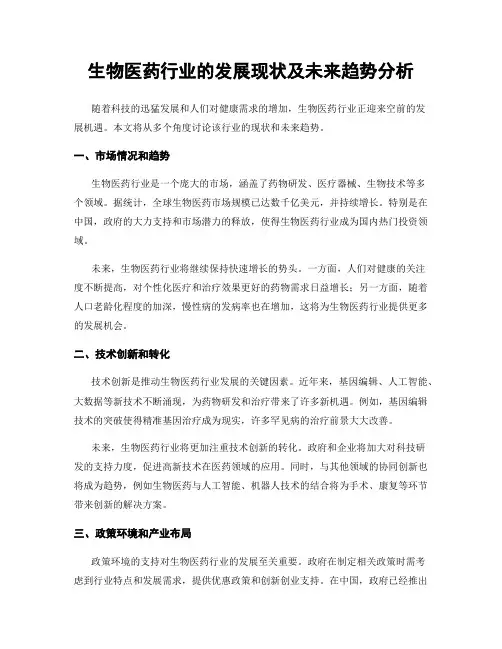 生物医药行业的发展现状及未来趋势分析

随着科技的迅猛发展和人们对健康需求的增加，生物医药行业正迎来空前的发展机遇。本文将从多个角度讨论该行业的现状和未来趋势。

一、市场情况和趋势

生物医药行业是一个庞大的市场，涵盖了药物研发、医疗器械、生物技术等多个领域。据统计，全球生物医药市场规模已达数千亿美元，并持续增长。特别是在中国，政府的大力支持和市场潜力的释放，使得生物医药行业成为国内热门投资领域。

未来，生物医药行业将继续保持快速增长的势头。一方面，人们对健康的关注度不断提高，对个性化医疗和治疗效果更好的药物需求日益增长；另一方面，随着人口老龄化程度的加深，慢性病的发病率也在增加，这将为生物医药行业提供更多的发展机会。

二、技术创新和转化

技术创新是推动生物医药行业发展的关键因素。近年来，基因编辑、人工智能、大数据等新技术不断涌现，为药物研发和治疗带来了许多新机遇。例如，基因编辑技术的突破使得精准基因治疗成为现实，许多罕见病的治疗前景大大改善。

未来，生物医药行业将更加注重技术创新的转化。政府和企业将加大对科技研发的支持力度，促进高新技术在医药领域的应用。同时，与其他领域的协同创新也将成为趋势，例如生物医药与人工智能、机器人技术的结合将为手术、康复等环节带来创新的解决方案。

三、政策环境和产业布局

政策环境的支持对生物医药行业的发展至关重要。政府在制定相关政策时需考虑到行业特点和发展需求，提供优惠政策和创新创业支持。在中国，政府已经推出